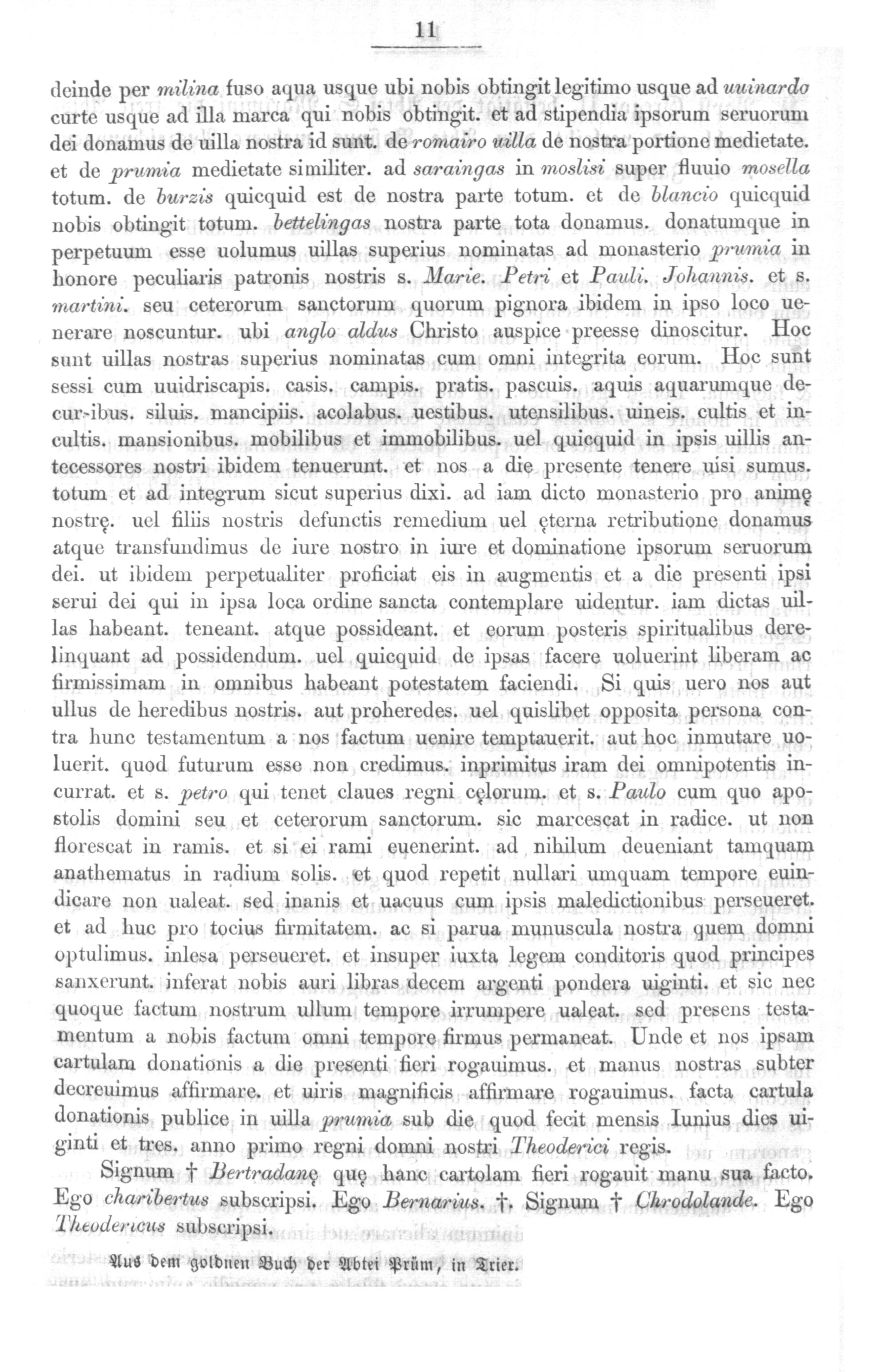 11

deinde per milina fuso aqua usque ubi nobis obtingit legitimo usque ad uuinardo curte usque ad illa marca qui nobis obtingit. et ad stipendia ipsorum seruorum dei donamus de uilla nostra id sunt. de romairo uilla de nostra portione medietate. et de prumia medietate similiter. ad saraingas in moslisi super fluuio mosella totum. de burzis quicquid est de nostra parte totum. et de blancio quicquid nobis obtingit totum. bettelingas nostra parte tota donamus. donatumque in perpetuum esse uolumus uillas superius nominatas ad monasterio prumia in honore peculiaris patronis nostris s. Marie. Petri et Pauli. Johannis. et s. martini. seu ceterorum sanctorum quorum pignora ibidem in ipso loco uenerare noscuntur. ubi anglo aldus Christo auspice preesse dinoscitur. Hoc sunt uillas nostras superius nominatas cum omni integrita eorum. Hoc sunt sessi cum uuidriscapis. casis. campis. pratis. pascuis. aquis aquarumque decur-ibus. siluis. mancipiis. acolabus. uestibus. utensilibus. uineis. cultis et incultis. mansionibus. mobilibus et immobilibus. uel quicquid in ipsis uillis antecessores nostri ibidem tenuerunt. et nos a die presente tenere uisi sumus. totum et ad integrum sicut superius dixi. ad iam dicto monasterio pro animę nostrę. uel filiis nostris defunctis remedium uel ęterna retributione donamus atque transfundimus de iure nostro in iure et dominatione ipsorum seruorum dei. ut ibidem perpetualiter proficiat eis in augmentis et a die presenti ipsi serui dei qui in ipsa loca ordine sancta contemplare uidentur. iam dictas uillas habeant. teneant. atque possideant. et eorum posteris spiritualibus derelinquant ad possidendum. uel quicquid de ipsas facere uoluerint liberam ac firmissimam in omnibus habeant potestatem faciendi. Si quis uero nos aut ullus de heredibus nostris. aut proheredes. uel quislibet opposita persona contra hunc testamentum a nos factum uenire temptauerit. aut hoc inmutare uoluerit. quod futurum esse non credimus. inprimitus iram dei omnipotentis incurrat. et s. petro qui tenet claues regni cęlorum. et s. Paulo cum quo apostolis domini seu et ceterorum sanctorum. sic marcescat in radice. ut non florescat in ramis. et si ei rami euenerint. ad nihilum deueniant tamquam anathematus in radium solis. et quod repetit nullari umquam tempore euindicare non ualeat. sed inanis et uacuus cum ipsis maledictionibus perseueret. et ad huc pro tocius firmitatem. ac si parua munuscula nostra quem domni optulimus. inlesa perseueret. et insuper iuxta legem conditoris quod principes sanxerunt. inferat nobis auri libras decem argenti pondera uiginti. et sic nec quoque factum nostrum ullum tempore irrumpere ualeat. sed presens testamentum a nobis factum omni tempore firmus permaneat. Unde et nos ipsam cartulam donationis a die presenti fieri rogauimus. et manus nostras subter decreuimus affirmare. et uiris magnificis affirmare rogauimus. facta cartula donationis publice in uilla prumia sub die quod fecit mensis Iunius dies uiginti et tres. anno primo regni domni nostri Theoderici regis.

Signum † Bertradanę quę hanc cartolam fieri rogauit manu sua facto. Ego charibertus subscripsi. Ego Bernarius. †. Signum † Chrodolande. Ego Theodericus subscripsi.

Aus dem goldnen Buch der Abtei Prüm, in Trier.